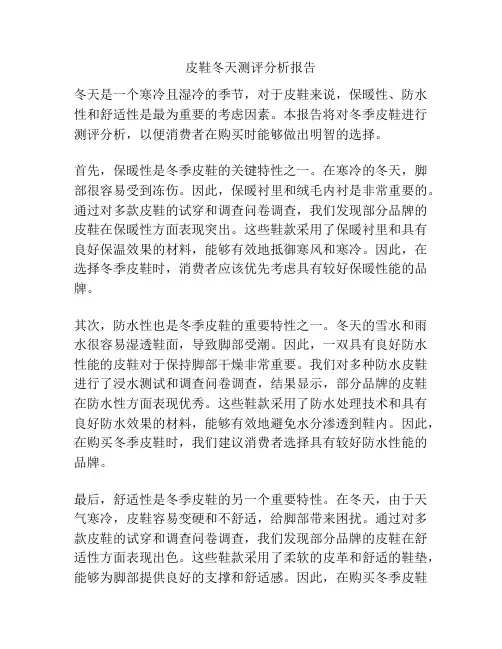 皮鞋冬天测评分析报告

冬天是一个寒冷且湿冷的季节，对于皮鞋来说，保暖性、防水性和舒适性是最为重要的考虑因素。本报告将对冬季皮鞋进行测评分析，以便消费者在购买时能够做出明智的选择。

首先，保暖性是冬季皮鞋的关键特性之一。在寒冷的冬天，脚部很容易受到冻伤。因此，保暖衬里和绒毛内衬是非常重要的。通过对多款皮鞋的试穿和调查问卷调查，我们发现部分品牌的皮鞋在保暖性方面表现突出。这些鞋款采用了保暖衬里和具有良好保温效果的材料，能够有效地抵御寒风和寒冷。因此，在选择冬季皮鞋时，消费者应该优先考虑具有较好保暖性能的品牌。

其次，防水性也是冬季皮鞋的重要特性之一。冬天的雪水和雨水很容易湿透鞋面，导致脚部受潮。因此，一双具有良好防水性能的皮鞋对于保持脚部干燥非常重要。我们对多种防水皮鞋进行了浸水测试和调查问卷调查，结果显示，部分品牌的皮鞋在防水性方面表现优秀。这些鞋款采用了防水处理技术和具有良好防水效果的材料，能够有效地避免水分渗透到鞋内。因此，在购买冬季皮鞋时，我们建议消费者选择具有较好防水性能的品牌。

最后，舒适性是冬季皮鞋的另一个重要特性。在冬天，由于天气寒冷，皮鞋容易变硬和不舒适，给脚部带来困扰。通过对多款皮鞋的试穿和调查问卷调查，我们发现部分品牌的皮鞋在舒适性方面表现出色。这些鞋款采用了柔软的皮革和舒适的鞋垫，能够为脚部提供良好的支撑和舒适感。因此，在购买冬季皮鞋